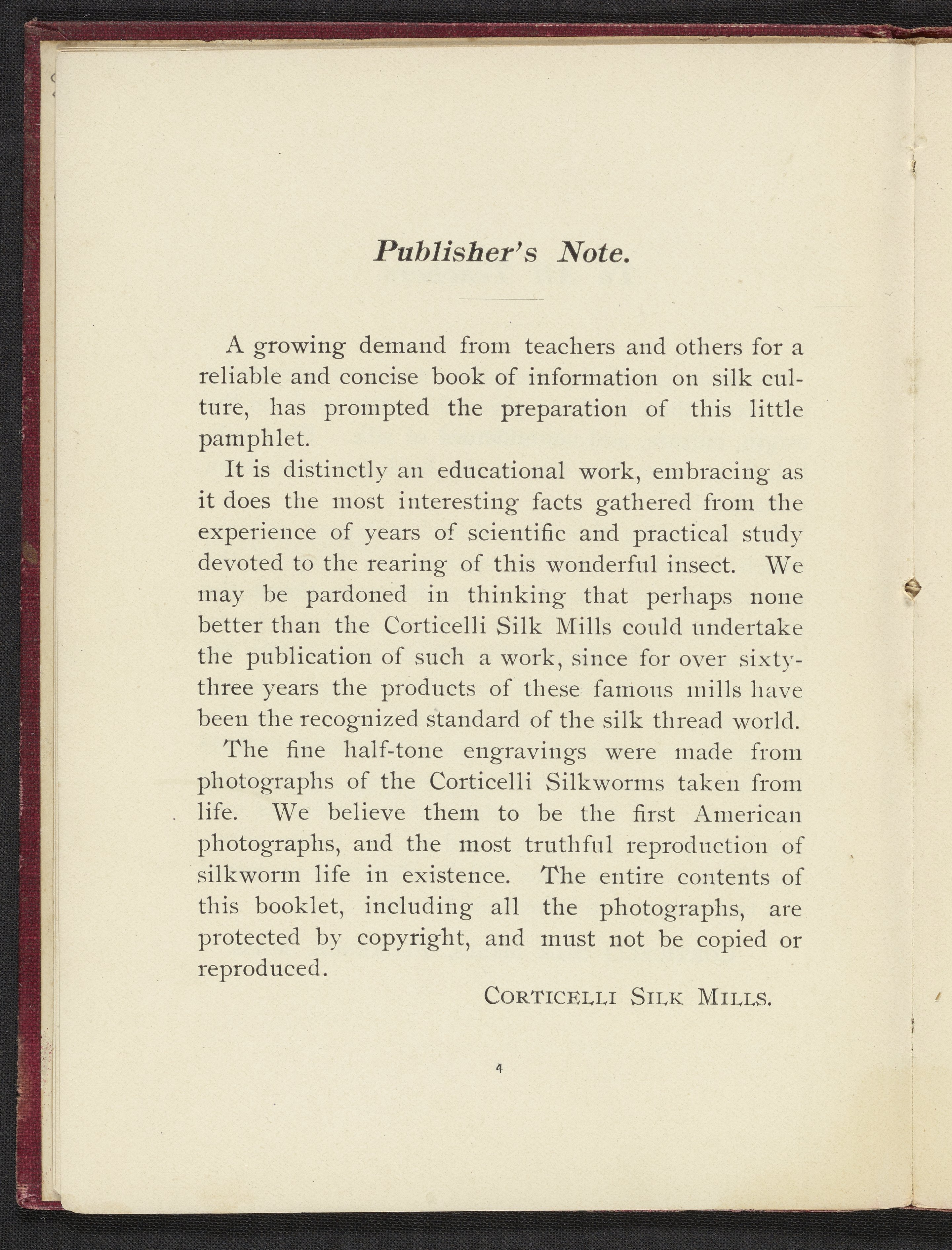 Publisher's Note.

A growing demand from teachers and others for a reliable and concise book of information on silk culture, has prompted the preparation of this little pamphlet.

It is distinctly an educational work, embracing as it does the most interesting facts gathered from the experience of years of scientific and practical study devoted to the rearing of this wonderful insect. We may be pardoned in thinking that perhaps none better than the Corticelli Silk Mills could undertake the publication of such a work, since for over sixty-three years the products of these famous mills have been the recognized standard of the silk thread world.

The fine half-tone engravings were made from photographs of the Corticelli Silkworms taken from life. We believe them to be the first American photographs, and the most truthful reproduction of silkworm life in existence. The entire contents of this booklet, including all the photographs, are protected by copyright, and must not be copied or reproduced.

CORTICELLI SILK MILLS.

4